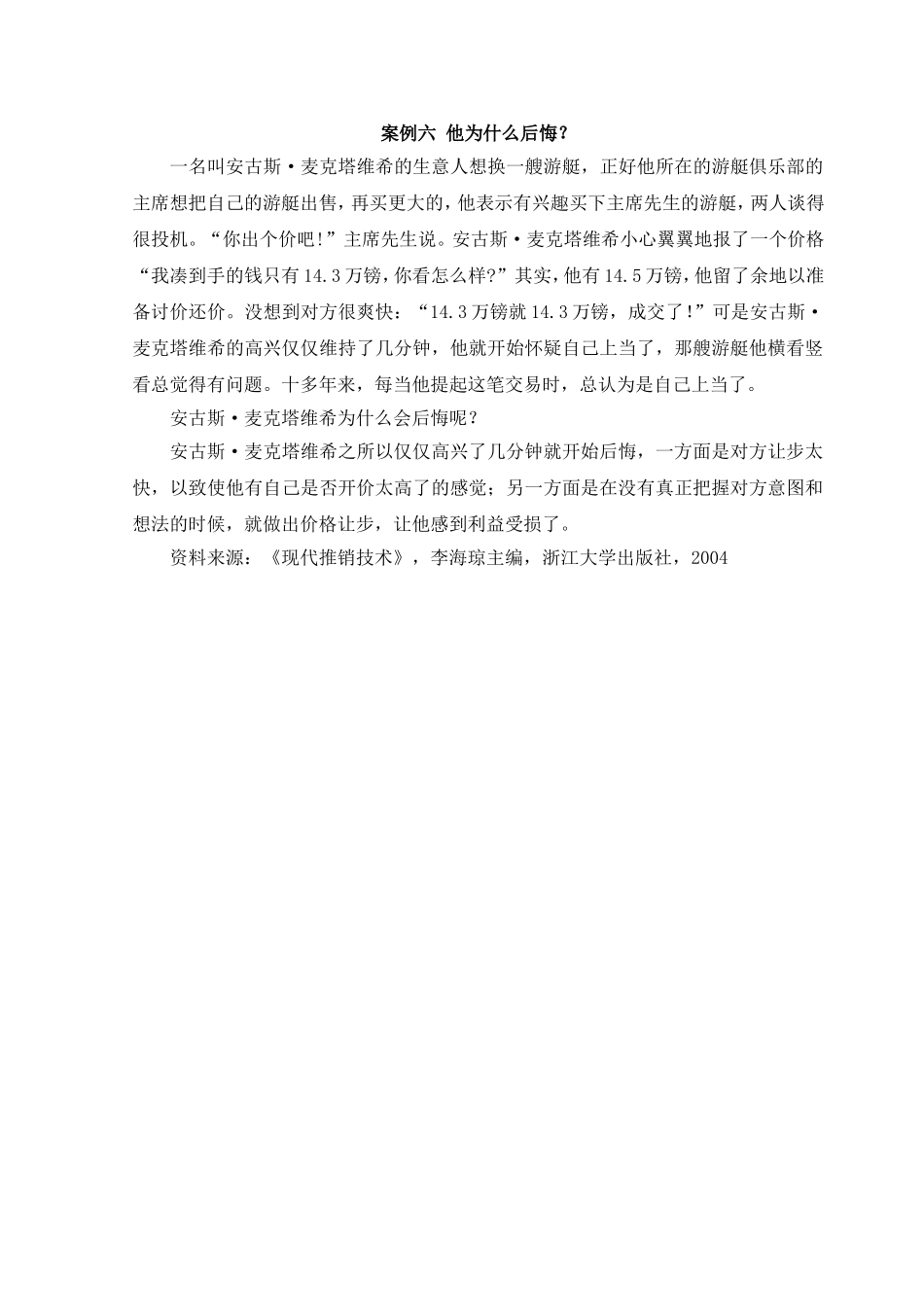 案例六 他为什么后悔？

一名叫安古斯·麦克塔维希的生意人想换一艘游艇，正好他所在的游艇俱乐部的主席想把自己的游艇出售，再买更大的，他表示有兴趣买下主席先生的游艇，两人谈得很投机。“你出个价吧！”主席先生说。安古斯·麦克塔维希小心翼翼地报了一个价格“我凑到手的钱只有14.3万镑，你看怎么样?”其实，他有14.5万镑，他留了余地以准备讨价还价。没想到对方很爽快：“14.3万镑就14.3万镑，成交了！”可是安古斯·麦克塔维希的高兴仅仅维持了几分钟，他就开始怀疑自己上当了，那艘游艇他横看竖看总觉得有问题。十多年来，每当他提起这笔交易时，总认为是自己上当了。

安古斯·麦克塔维希为什么会后悔呢？

安古斯·麦克塔维希之所以仅仅高兴了几分钟就开始后悔，一方面是对方让步太快，以致使他有自己是否开价太高了的感觉；另一方面是在没有真正把握对方意图和想法的时候，就做出价格让步，让他感到利益受损了。

资料来源：《现代推销技术》，李海琼主编，浙江大学出版社，2004